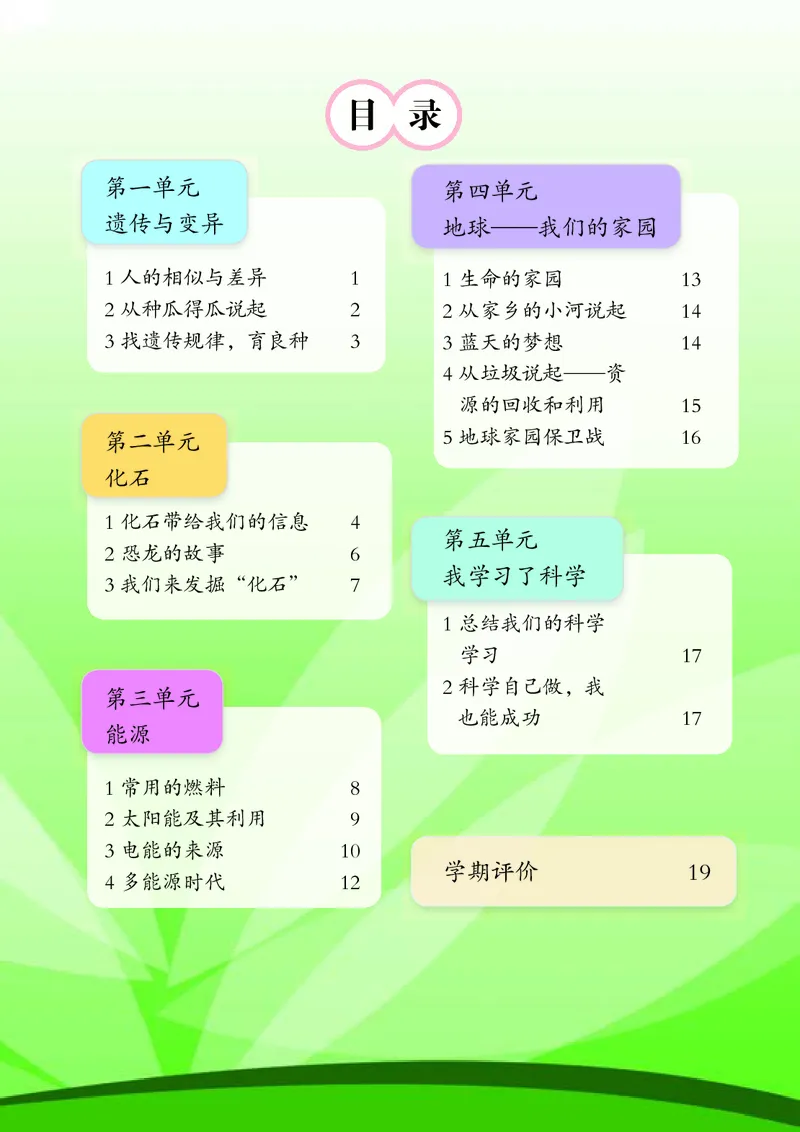 目 录

第一单元
遗传与变异

1 人的相似与差异 1
2 从种瓜得瓜说起 2
3 找遗传规律，育良种 3

第二单元
化石

1 化石带给我们的信息 4
2 恐龙的故事 6
3 我们来发掘“化石” 7

第三单元
能源

1 常用的燃料 8
2 太阳能及其利用 9
3 电能的来源 10
4 多能源时代 12

第四单元
地球——我们的家园

1 生命的家园 13
2 从家乡的小河说起 14
3 蓝天的梦想 14
4 从垃圾说起——资源的回收和利用 15
5 地球家园保卫战 16

第五单元
我学习了科学

1 总结我们的科学学习 17
2 科学自己做，我也能成功 17

学期评价 19